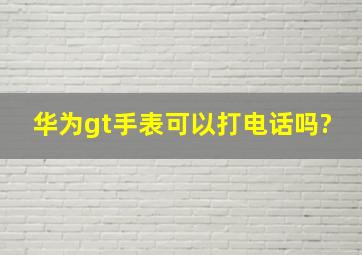 华为gt手表可以打电话吗?